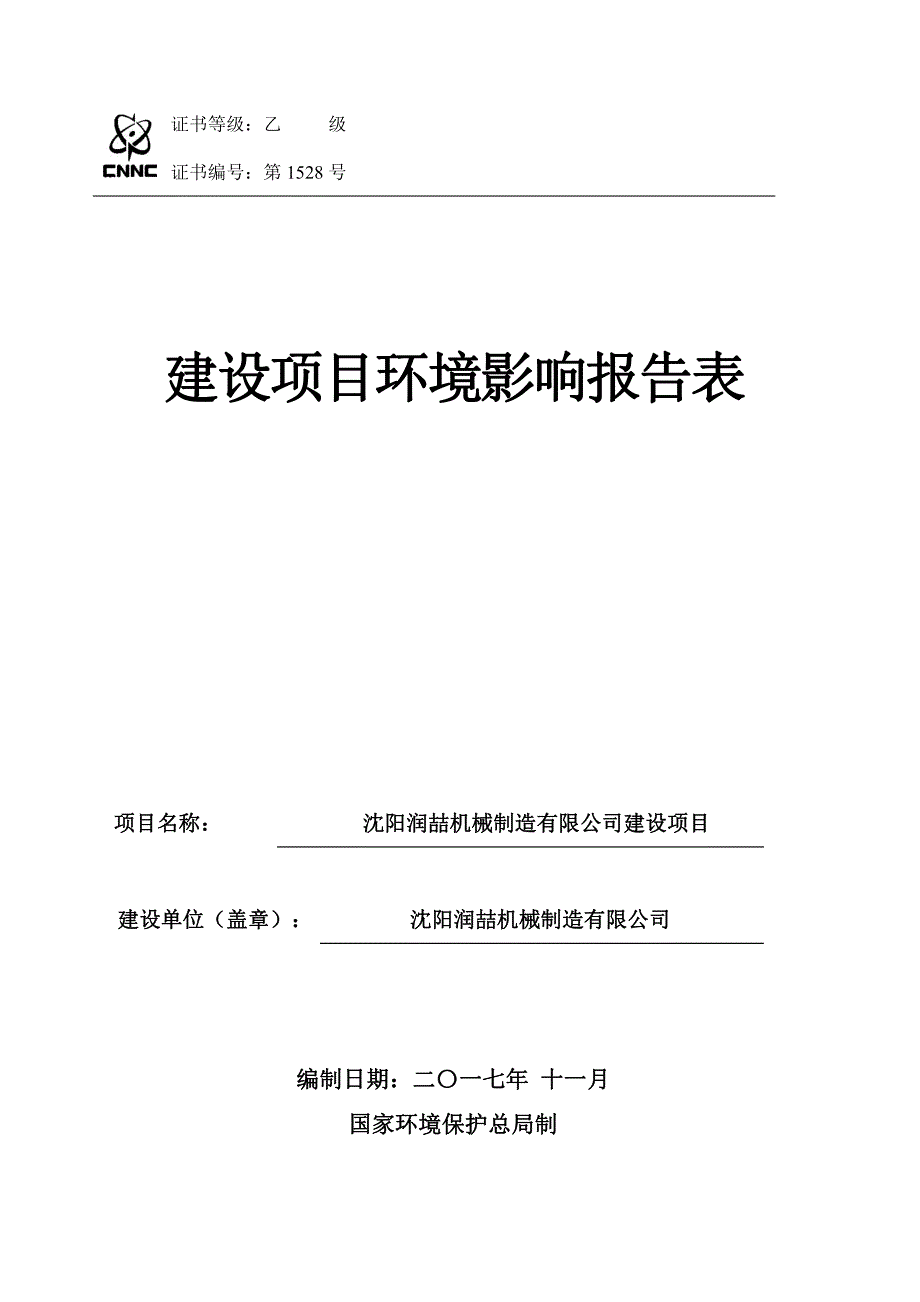 CNNC

证书等级：乙　　级

证书编号：第 1528 号

建设项目环境影响报告表

项目名称：　沈阳润喆机械制造有限公司建设项目

建设单位（盖章）：　沈阳润喆机械制造有限公司

编制日期：二〇一七年 十一月

国家环境保护总局制